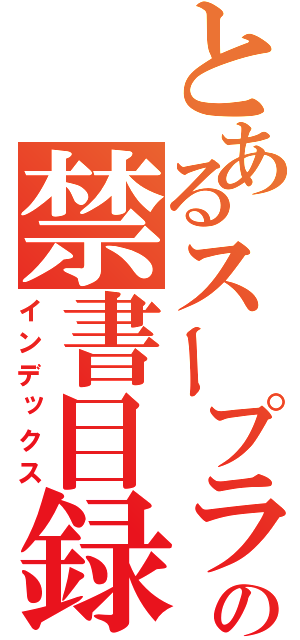 とあるスープラの
禁書目録
インデックス